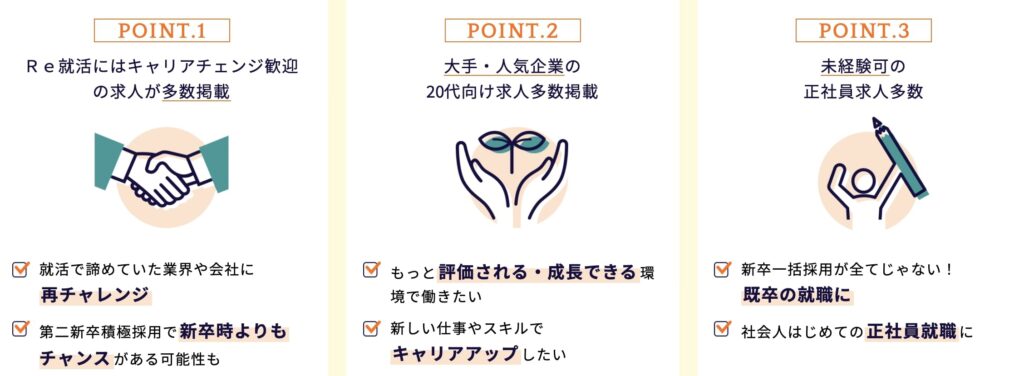 POINT.1

Ｒｅ就活にはキャリアチェンジ歓迎の求人が多数掲載

就活で諦めていた業界や会社に再チャレンジ

第二新卒積極採用で新卒時よりもチャンスがある可能性も

POINT.2

大手・人気企業の20代向け求人多数掲載

もっと評価される・成長できる環境で働きたい

新しい仕事やスキルでキャリアアップしたい

POINT.3

未経験可の正社員求人多数

新卒一括採用が全てじゃない！既卒の就職に

社会人はじめての正社員就職に